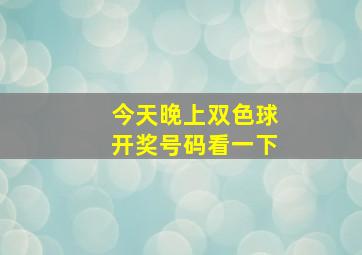 今天晚上双色球
开奖号码看一下